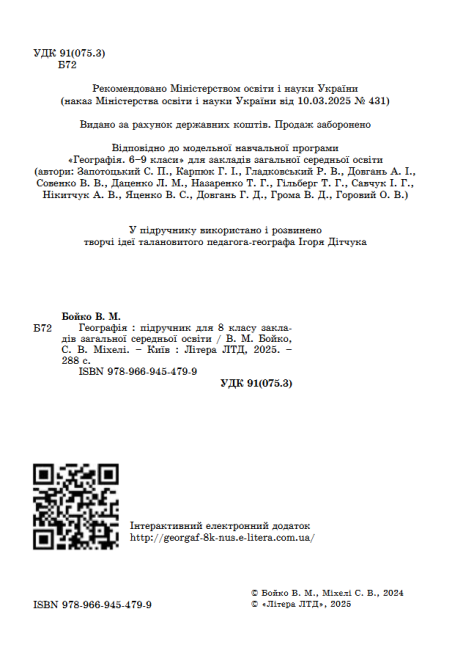 УДК 91(075.3)
Б72

Рекомендовано Міністерством освіти і науки України
(наказ Міністерства освіти і науки України від 10.03.2025 № 431)

Видано за рахунок державних коштів. Продаж заборонено

Відповідно до модельної навчальної програми «Географія. 6–9 класи» для закладів загальної середньої освіти (автори: Запотоцький С. П., Карпюк Г. І., Гладковський Р. В., Довгань А. І., Совенко В. В., Даценко Л. М., Назаренко Т. Г., Гільберг Т. Г., Савчук І. Г., Нікитчук А. В., Яценко В. С., Довгань Г. Д., Грома В. Д., Горовий О. В.)

У підручнику використано і розвинено творчі ідеї талановитого педагога-географа Ігоря Дітчука

Бойко В. М.
Б72 Географія : підручник для 8 класу закладів загальної середньої освіти / В. М. Бойко, С. В. Міхелі. – Київ : Літера ЛТД, 2025. – 288 с.
ISBN 978-966-945-479-9
УДК 91(075.3)

Інтерактивний електронний додаток
http://georgaf-8k-nus.e-litera.com.ua/

ISBN 978-966-945-479-9

© Бойко В. М., Міхелі С. В., 2024
© «Літера ЛТД», 2025